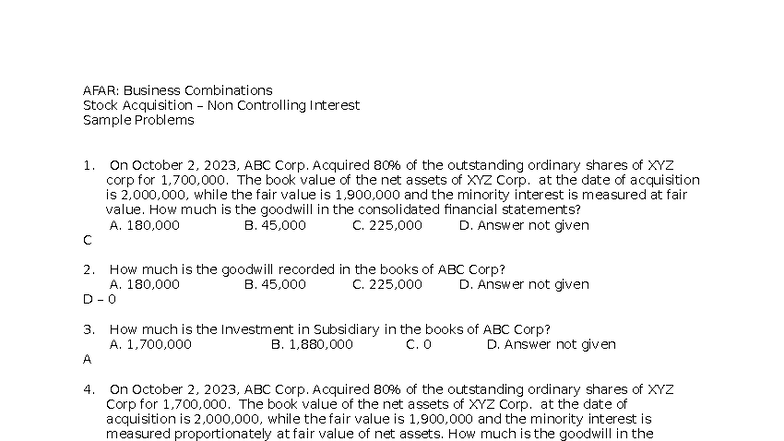 AFAR: Business Combinations
Stock Acquisition – Non Controlling Interest
Sample Problems

1. On October 2, 2023, ABC Corp. Acquired 80% of the outstanding ordinary shares of XYZ corp for 1,700,000. The book value of the net assets of XYZ Corp. at the date of acquisition is 2,000,000, while the fair value is 1,900,000 and the minority interest is measured at fair value. How much is the goodwill in the consolidated financial statements?
A. 180,000 B. 45,000 C. 225,000 D. Answer not given
C

2. How much is the goodwill recorded in the books of ABC Corp?
A. 180,000 B. 45,000 C. 225,000 D. Answer not given
D – 0

3. How much is the Investment in Subsidiary in the books of ABC Corp?
A. 1,700,000 B. 1,880,000 C. 0 D. Answer not given
A

4. On October 2, 2023, ABC Corp. Acquired 80% of the outstanding ordinary shares of XYZ Corp for 1,700,000. The book value of the net assets of XYZ Corp. at the date of acquisition is 2,000,000, while the fair value is 1,900,000 and the minority interest is measured proportionately at fair value of net assets. How much is the goodwill in the